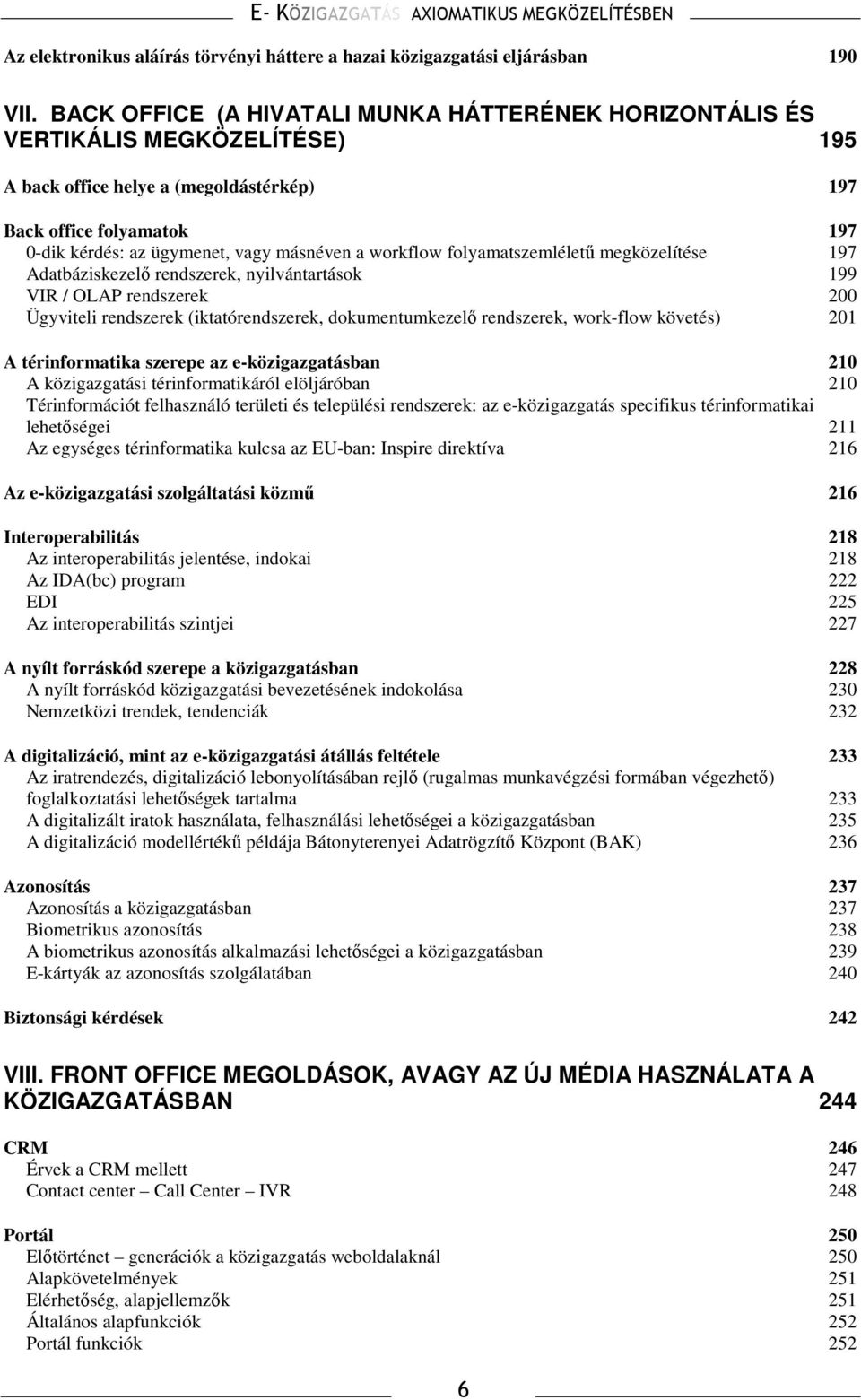 E- KÖZIGAZGATÁS AXIOMATIKUS MEGKÖZELÍTÉSBEN

Az elektronikus aláírás törvényi háttere a hazai közigazgatási eljárásban 190

VII. BACK OFFICE (A HIVATALI MUNKA HÁTTERÉNEK HORIZONTÁLIS ÉS VERTIKÁLIS MEGKÖZELÍTÉSE) 195

A back office helye a (megoldástérkép) 197

Back office folyamatok 197
0-dik kérdés: az ügymenet, vagy másnéven a workflow folyamatszemléletű megközelítése 197
Adatbáziskezelő rendszerek, nyilvántartások 199
VIR / OLAP rendszerek 200
Ügyviteli rendszerek (iktatórendszerek, dokumentumkezelő rendszerek, work-flow követés) 201

A térinformatika szerepe az e-közigazgatásban 210
A közigazgatási térinformatikáról elöljáróban 210
Térinformációt felhasználó területi és települési rendszerek: az e-közigazgatás specifikus térinformatikai lehetőségei 211
Az egységes térinformatika kulcsa az EU-ban: Inspire direktíva 216

Az e-közigazgatási szolgáltatási közmű 216

Interoperabilitás 218
Az interoperabilitás jelentése, indokai 218
Az IDA(bc) program 222
EDI 225
Az interoperabilitás szintjei 227

A nyílt forráskód szerepe a közigazgatásban 228
A nyílt forráskód közigazgatási bevezetésének indokolása 230
Nemzetközi trendek, tendenciák 232

A digitalizáció, mint az e-közigazgatási átállás feltétele 233
Az iratrendezés, digitalizáció lebonyolításában rejlő (rugalmas munkavégzési formában végezhető) foglalkoztatási lehetőségek tartalma 233
A digitalizált iratok használata, felhasználási lehetőségei a közigazgatásban 235
A digitalizáció modellértékű példája Bátonyterenyei Adatrögzítő Központ (BAK) 236

Azonosítás 237
Azonosítás a közigazgatásban 237
Biometrikus azonosítás 238
A biometrikus azonosítás alkalmazási lehetőségei a közigazgatásban 239
E-kártyák az azonosítás szolgálatában 240

Biztonsági kérdések 242

VIII. FRONT OFFICE MEGOLDÁSOK, AVAGY AZ ÚJ MÉDIA HASZNÁLATA A KÖZIGAZGATÁSBAN 244

CRM 246
Érvek a CRM mellett 247
Contact center – Call Center – IVR 248

Portál 250
Előtörténet – generációk a közigazgatás weboldalaknál 250
Alapkövetelmények 251
Elérhetőség, alapjellemzők 251
Általános alapfunkciók 252
Portál funkciók 252

6